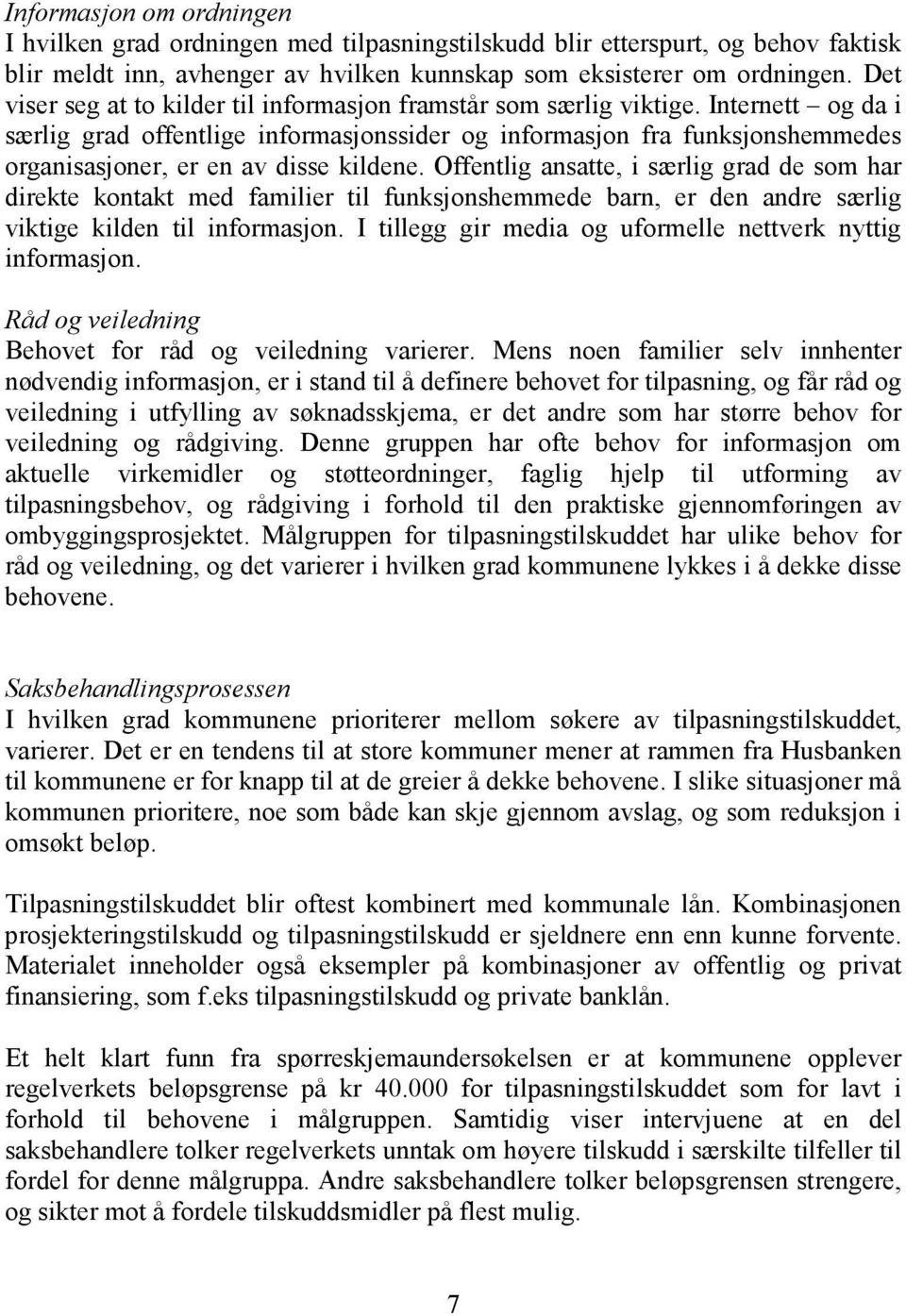 Informasjon om ordningen
I hvilken grad ordningen med tilpasningstilskudd blir etterspurt, og behov faktisk blir meldt inn, avhenger av hvilken kunnskap som eksisterer om ordningen. Det viser seg at to kilder til informasjon framstår som særlig viktige. Internett – og da i særlig grad offentlige informasjonssider og informasjon fra funksjonshemmedes organisasjoner, er en av disse kildene. Offentlig ansatte, i særlig grad de som har direkte kontakt med familier til funksjonshemmede barn, er den andre særlig viktige kilden til informasjon. I tillegg gir media og uformelle nettverk nyttig informasjon.

Råd og veiledning
Behovet for råd og veiledning varierer. Mens noen familier selv innhenter nødvendig informasjon, er i stand til å definere behovet for tilpasning, og får råd og veiledning i utfylling av søknadsskjema, er det andre som har større behov for veiledning og rådgiving. Denne gruppen har ofte behov for informasjon om aktuelle virkemidler og støtteordninger, faglig hjelp til utforming av tilpasningsbehov, og rådgiving i forhold til den praktiske gjennomføringen av ombyggingsprosjektet. Målgruppen for tilpasningstilskuddet har ulike behov for råd og veiledning, og det varierer i hvilken grad kommunene lykkes i å dekke disse behovene.

Saksbehandlingsprosessen
I hvilken grad kommunene prioriterer mellom søkere av tilpasningstilskuddet, varierer. Det er en tendens til at store kommuner mener at rammen fra Husbanken til kommunene er for knapp til at de greier å dekke behovene. I slike situasjoner må kommunen prioritere, noe som både kan skje gjennom avslag, og som reduksjon i omsøkt beløp.

Tilpasningstilskuddet blir oftest kombinert med kommunale lån. Kombinasjonen prosjekteringstilskudd og tilpasningstilskudd er sjeldnere enn enn kunne forvente. Materialet inneholder også eksempler på kombinasjoner av offentlig og privat finansiering, som f.eks tilpasningstilskudd og private banklån.

Et helt klart funn fra spørreskjemaundersøkelsen er at kommunene opplever regelverkets beløpsgrense på kr 40.000 for tilpasningstilskuddet som for lavt i forhold til behovene i målgruppen. Samtidig viser intervjuene at en del saksbehandlere tolker regelverkets unntak om høyere tilskudd i særskilte tilfeller til fordel for denne målgruppa. Andre saksbehandlere tolker beløpsgrensen strengere, og sikter mot å fordele tilskuddsmidler på flest mulig.

7